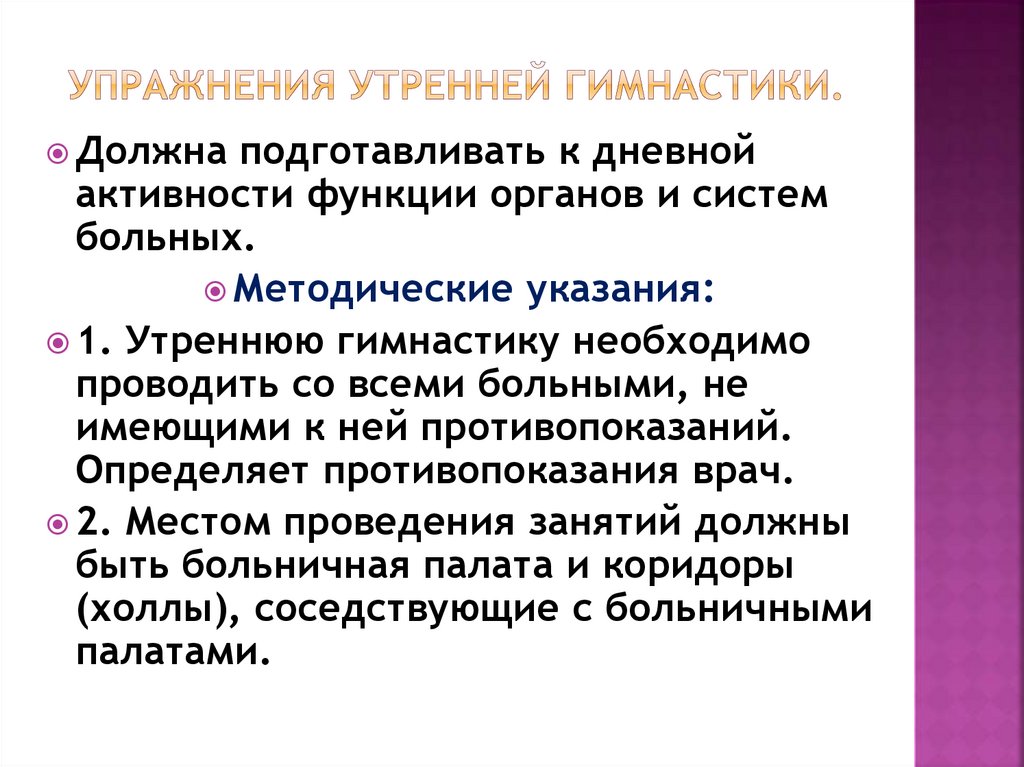 УПРАЖНЕНИЯ УТРЕННЕЙ ГИМНАСТИКИ.

Должна подготавливать к дневной активности функции органов и систем больных.

Методические указания:

1. Утреннюю гимнастику необходимо проводить со всеми больными, не имеющими к ней противопоказаний. Определяет противопоказания врач.

2. Местом проведения занятий должны быть больничная палата и коридоры (холлы), соседствующие с больничными палатами.